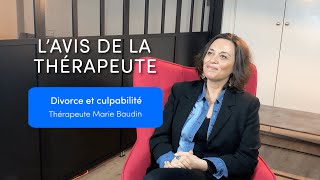 L'AVIS DE LA THÉRAPEUTE

Divorce et culpabilité
Thérapeute Marie Baudin